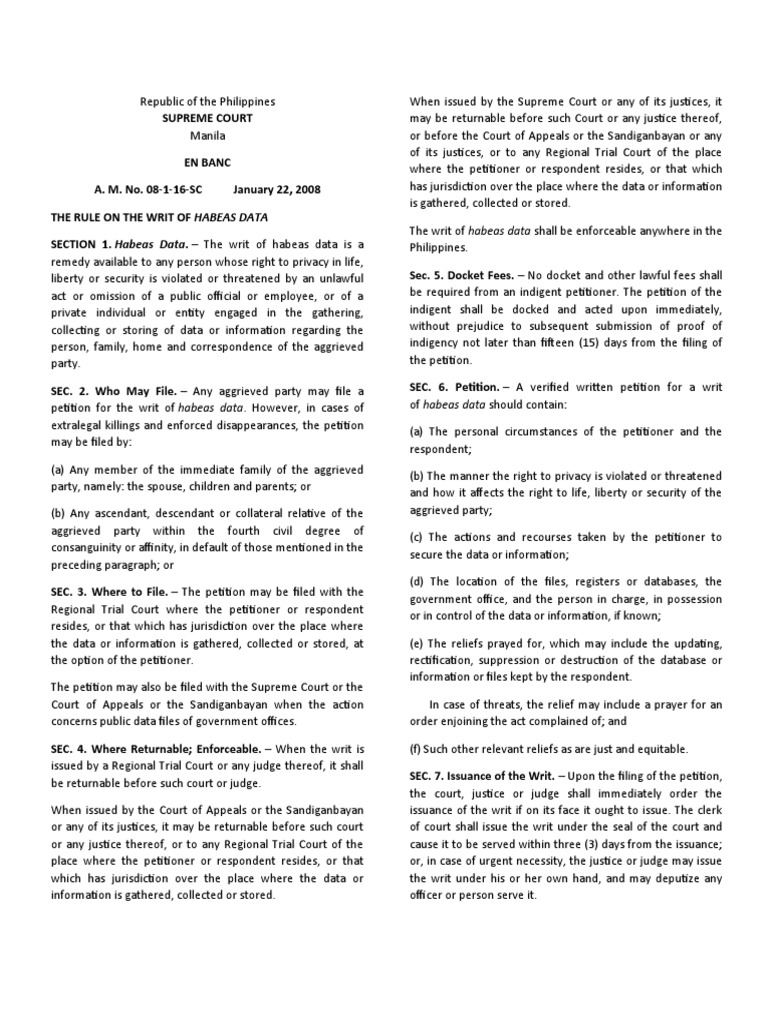 Republic of the Philippines
SUPREME COURT
Manila

EN BANC

A. M. No. 08-1-16-SC January 22, 2008

THE RULE ON THE WRIT OF HABEAS DATA

SECTION 1. Habeas Data. – The writ of habeas data is a remedy available to any person whose right to privacy in life, liberty or security is violated or threatened by an unlawful act or omission of a public official or employee, or of a private individual or entity engaged in the gathering, collecting or storing of data or information regarding the person, family, home and correspondence of the aggrieved party.

SEC. 2. Who May File. – Any aggrieved party may file a petition for the writ of habeas data. However, in cases of extralegal killings and enforced disappearances, the petition may be filed by:

(a) Any member of the immediate family of the aggrieved party, namely: the spouse, children and parents; or

(b) Any ascendant, descendant or collateral relative of the aggrieved party within the fourth civil degree of consanguinity or affinity, in default of those mentioned in the preceding paragraph; or

SEC. 3. Where to File. – The petition may be filed with the Regional Trial Court where the petitioner or respondent resides, or that which has jurisdiction over the place where the data or information is gathered, collected or stored, at the option of the petitioner.

The petition may also be filed with the Supreme Court or the Court of Appeals or the Sandiganbayan when the action concerns public data files of government offices.

SEC. 4. Where Returnable; Enforceable. – When the writ is issued by a Regional Trial Court or any judge thereof, it shall be returnable before such court or judge.

When issued by the Court of Appeals or the Sandiganbayan or any of its justices, it may be returnable before such court or any justice thereof, or to any Regional Trial Court of the place where the petitioner or respondent resides, or that which has jurisdiction over the place where the data or information is gathered, collected or stored.

When issued by the Supreme Court or any of its justices, it may be returnable before such Court or any justice thereof, or before the Court of Appeals or the Sandiganbayan or any of its justices, or to any Regional Trial Court of the place where the petitioner or respondent resides, or that which has jurisdiction over the place where the data or information is gathered, collected or stored.

The writ of habeas data shall be enforceable anywhere in the Philippines.

Sec. 5. Docket Fees. – No docket and other lawful fees shall be required from an indigent petitioner. The petition of the indigent shall be docked and acted upon immediately, without prejudice to subsequent submission of proof of indigency not later than fifteen (15) days from the filing of the petition.

SEC. 6. Petition. – A verified written petition for a writ of habeas data should contain:

(a) The personal circumstances of the petitioner and the respondent;

(b) The manner the right to privacy is violated or threatened and how it affects the right to life, liberty or security of the aggrieved party;

(c) The actions and recourses taken by the petitioner to secure the data or information;

(d) The location of the files, registers or databases, the government office, and the person in charge, in possession or in control of the data or information, if known;

(e) The reliefs prayed for, which may include the updating, rectification, suppression or destruction of the database or information or files kept by the respondent.

In case of threats, the relief may include a prayer for an order enjoining the act complained of; and

(f) Such other relevant reliefs as are just and equitable.

SEC. 7. Issuance of the Writ. – Upon the filing of the petition, the court, justice or judge shall immediately order the issuance of the writ if on its face it ought to issue. The clerk of court shall issue the writ under the seal of the court and cause it to be served within three (3) days from the issuance; or, in case of urgent necessity, the justice or judge may issue the writ under his or her own hand, and may deputize any officer or person serve it.